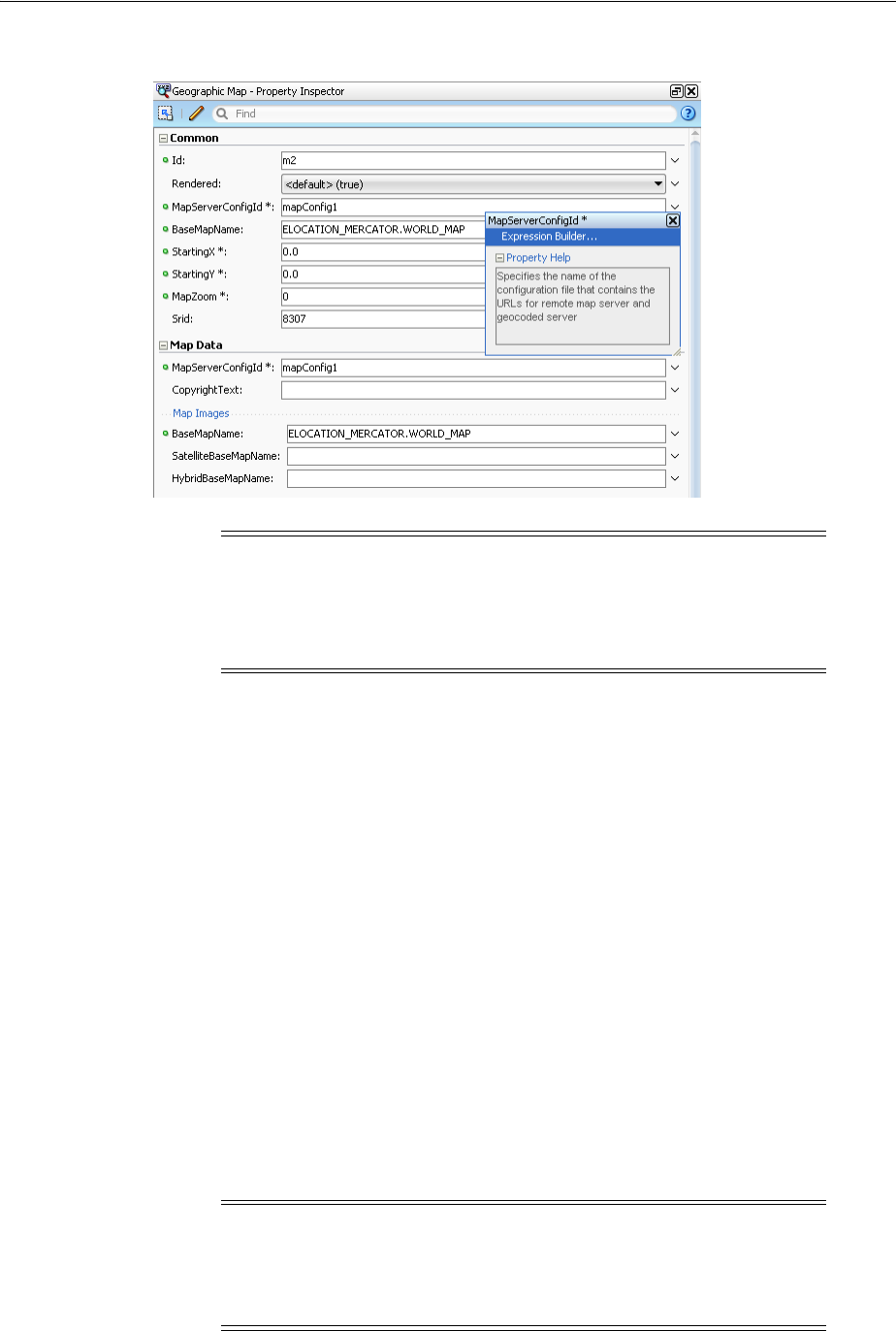 Geographic Map - Property Inspector

Find

Common

Id: m2

Rendered: <default> (true)

MapServerConfigId *: mapConfig1

BaseMapName: ELOCATION_MERCATOR.WORLD_MAP

StartingX *: 0.0

StartingY *: 0.0

MapZoom *: 0

Srid: 8307

MapServerConfigId *

Expression Builder...

Property Help

Specifies the name of the configuration file that contains the URLs for remote map server and geocoded server

Map Data

MapServerConfigId *: mapConfig1

CopyrightText:

Map Images

BaseMapName: ELOCATION_MERCATOR.WORLD_MAP

SatelliteBaseMapName:

HybridBaseMapName: